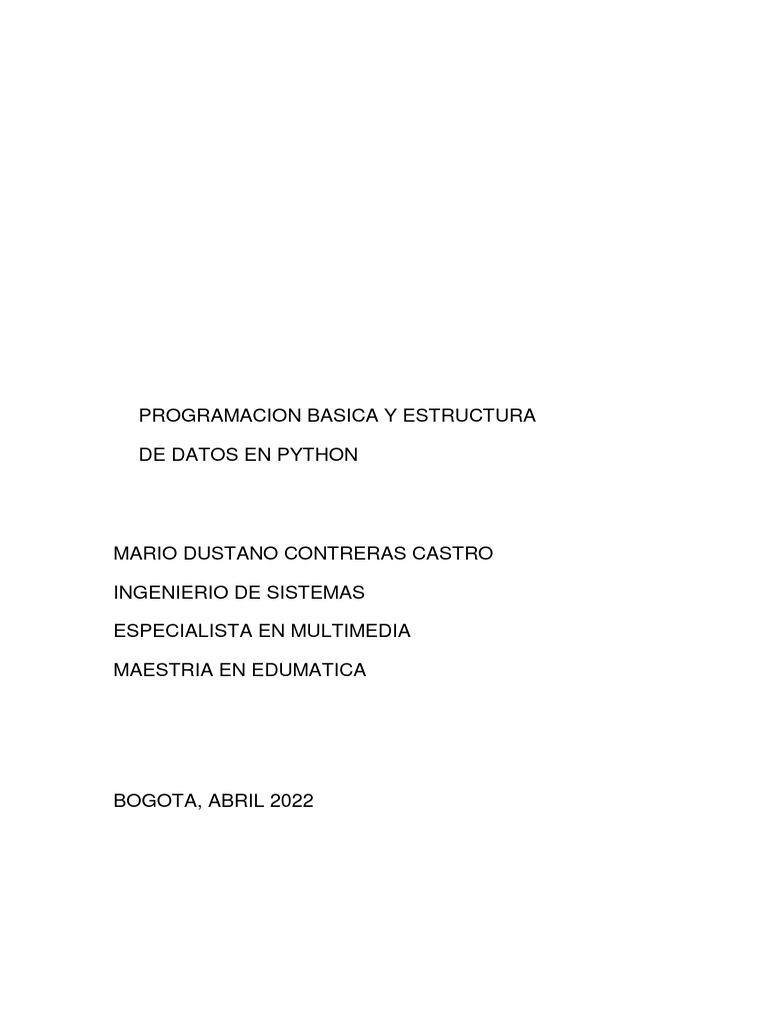 PROGRAMACION BASICA Y ESTRUCTURA

DE DATOS EN PYTHON

MARIO DUSTANO CONTRERAS CASTRO

INGENIERIO DE SISTEMAS

ESPECIALISTA EN MULTIMEDIA

MAESTRIA EN EDUMATICA

BOGOTA, ABRIL 2022